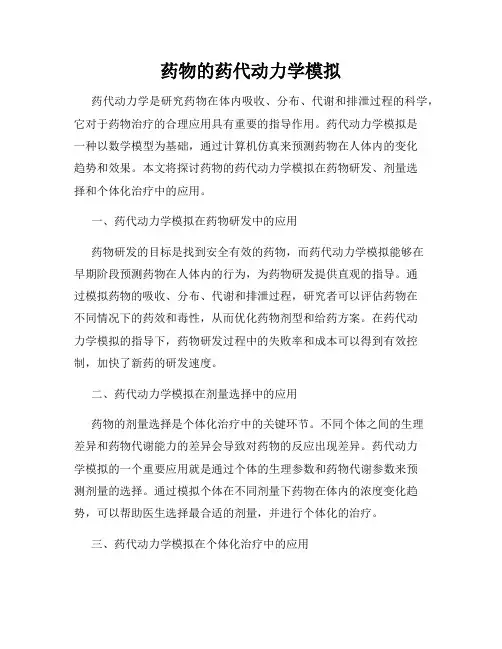 药物的药代动力学模拟

药代动力学是研究药物在体内吸收、分布、代谢和排泄过程的科学，它对于药物治疗的合理应用具有重要的指导作用。药代动力学模拟是一种以数学模型为基础，通过计算机仿真来预测药物在人体内的变化趋势和效果。本文将探讨药物的药代动力学模拟在药物研发、剂量选择和个体化治疗中的应用。

一、药代动力学模拟在药物研发中的应用

药物研发的目标是找到安全有效的药物，而药代动力学模拟能够在早期阶段预测药物在人体内的行为，为药物研发提供直观的指导。通过模拟药物的吸收、分布、代谢和排泄过程，研究者可以评估药物在不同情况下的药效和毒性，从而优化药物剂型和给药方案。在药代动力学模拟的指导下，药物研发过程中的失败率和成本可以得到有效控制，加快了新药的研发速度。

二、药代动力学模拟在剂量选择中的应用

药物的剂量选择是个体化治疗中的关键环节。不同个体之间的生理差异和药物代谢能力的差异会导致对药物的反应出现差异。药代动力学模拟的一个重要应用就是通过个体的生理参数和药物代谢参数来预测剂量的选择。通过模拟个体在不同剂量下药物在体内的浓度变化趋势，可以帮助医生选择最合适的剂量，并进行个体化的治疗。

三、药代动力学模拟在个体化治疗中的应用